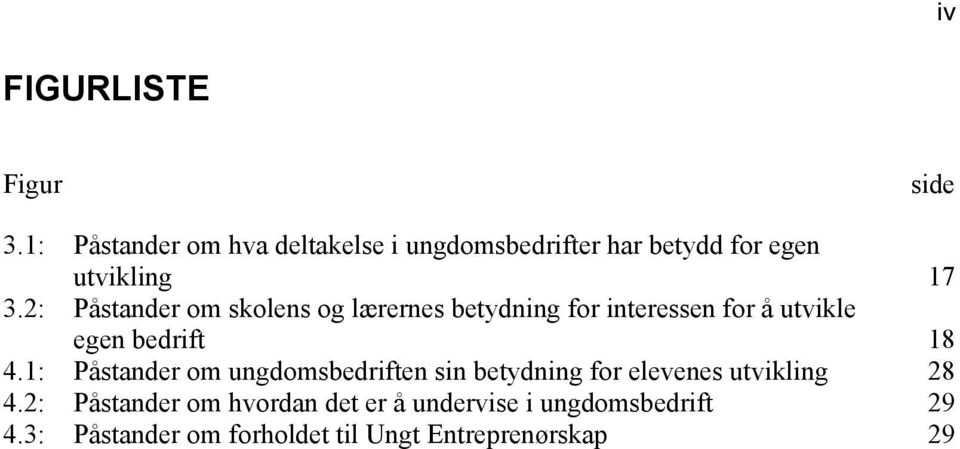 iv

FIGURLISTE

Figur side

3.1: Påstander om hva deltakelse i ungdomsbedrifter har betydd for egen utvikling 17
3.2: Påstander om skolens og lærernes betydning for interessen for å utvikle egen bedrift 18
4.1: Påstander om ungdomsbedriften sin betydning for elevenes utvikling 28
4.2: Påstander om hvordan det er å undervise i ungdomsbedrift 29
4.3: Påstander om forholdet til Ungt Entreprenørskap 29